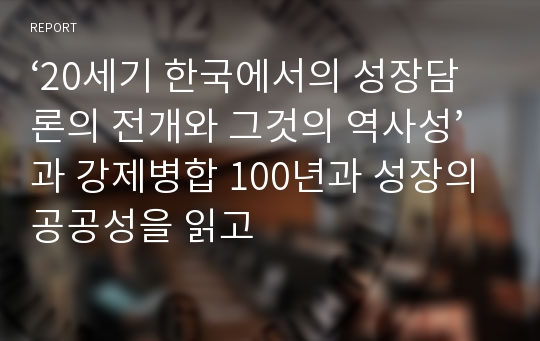 REPORT

‘20세기 한국에서의 성장담론의 전개와 그것의 역사성’과 강제병합 100년과 성장의 공공성을 읽고